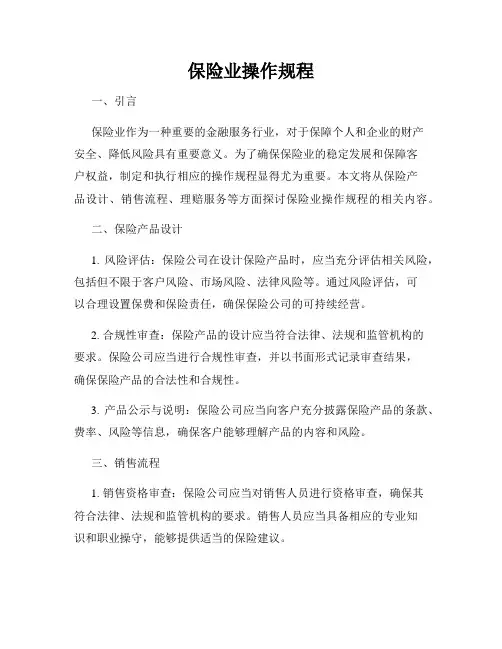 保险业操作规程

一、引言

保险业作为一种重要的金融服务行业，对于保障个人和企业的财产安全、降低风险具有重要意义。为了确保保险业的稳定发展和保障客户权益，制定和执行相应的操作规程显得尤为重要。本文将从保险产品设计、销售流程、理赔服务等方面探讨保险业操作规程的相关内容。

二、保险产品设计

1. 风险评估：保险公司在设计保险产品时，应当充分评估相关风险，包括但不限于客户风险、市场风险、法律风险等。通过风险评估，可以合理设置保费和保险责任，确保保险公司的可持续经营。

2. 合规性审查：保险产品的设计应当符合法律、法规和监管机构的要求。保险公司应当进行合规性审查，并以书面形式记录审查结果，确保保险产品的合法性和合规性。

3. 产品公示与说明：保险公司应当向客户充分披露保险产品的条款、费率、风险等信息，确保客户能够理解产品的内容和风险。

三、销售流程

1. 销售资格审查：保险公司应当对销售人员进行资格审查，确保其符合法律、法规和监管机构的要求。销售人员应当具备相应的专业知识和职业操守，能够提供适当的保险建议。